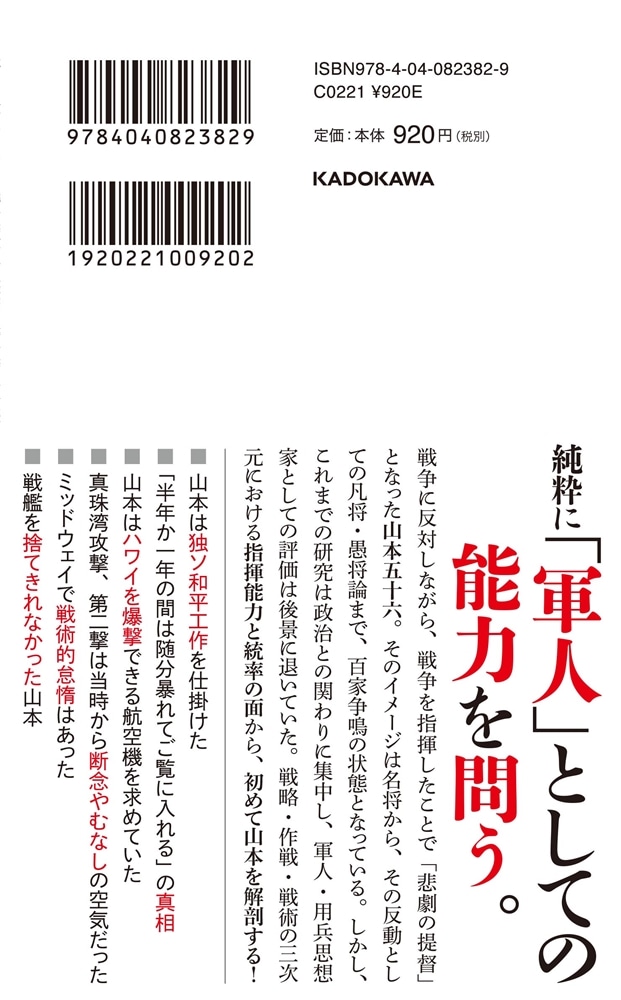 9784040823829

1920221009202

ISBN978-4-04-082382-9
C0221 ¥920E

定価：本体 920円（税別）

KADOKAWA

純粋に「軍人」としての能力を問う。

戦争に反対しながら、戦争を指揮したことで「悲劇の提督」となった山本五十六。そのイメージは名将から、その反動としての凡将・愚将論まで、百家争鳴の状態となっている。しかし、これまでの研究は政治との関わりに集中し、軍人・用兵思想家としての評価は後景に退いていた。戦略・作戦・戦術の三次元における指揮能力と統率の面から、初めて山本を解剖する！

■山本は独ソ和平工作を仕掛けた
■「半年か一年の間は随分暴れてご覧に入れる」の真相
■山本はハワイを爆撃できる航空機を求めていた
■真珠湾攻撃、第二撃は当時から断念やむなしの空気だった
■ミッドウェイで戦術的怠惰はあった
■戦艦を捨てきれなかった山本